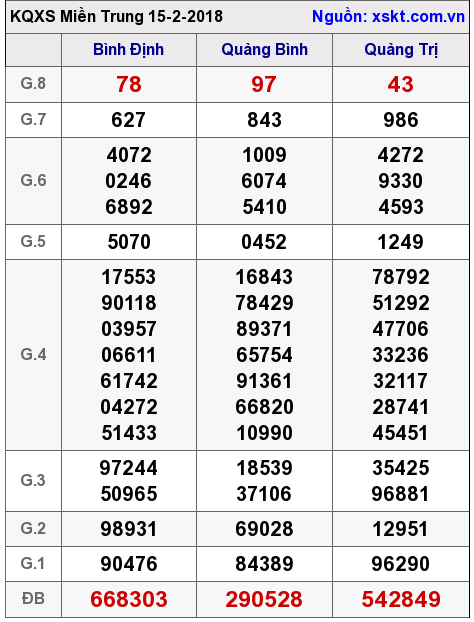 KQXS Miền Trung 15-2-2018 Nguồn: xskt.com.vn

| | Bình Định | Quảng Bình | Quảng Trị |
|---|---|---|---|
| G.8 | 78 | 97 | 43 |
| G.7 | 627 | 843 | 986 |
| G.6 | 4072 0246 6892 | 1009 6074 5410 | 4272 9330 4593 |
| G.5 | 5070 | 0452 | 1249 |
| G.4 | 17553 90118 03957 06611 61742 04272 51433 | 16843 78429 89371 65754 91361 66820 10990 | 78792 51292 47706 33236 32117 28741 45451 |
| G.3 | 97244 50965 | 18539 37106 | 35425 96881 |
| G.2 | 98931 | 69028 | 12951 |
| G.1 | 90476 | 84389 | 96290 |
| ĐB | 668303 | 290528 | 542849 |